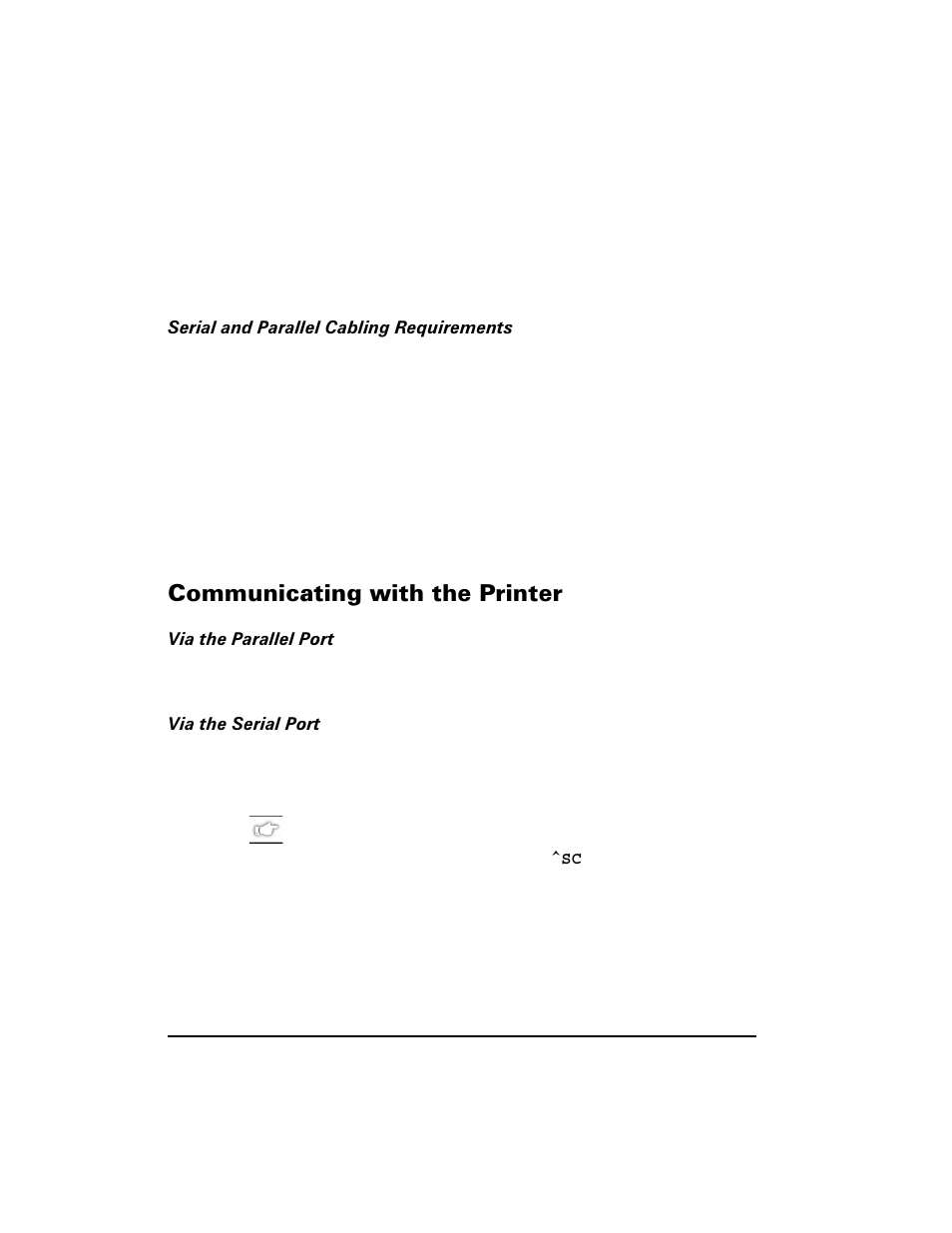 Serial and Parallel Cabling Requirements

Communicating with the Printer

Via the Parallel Port

Via the Serial Port

^SC